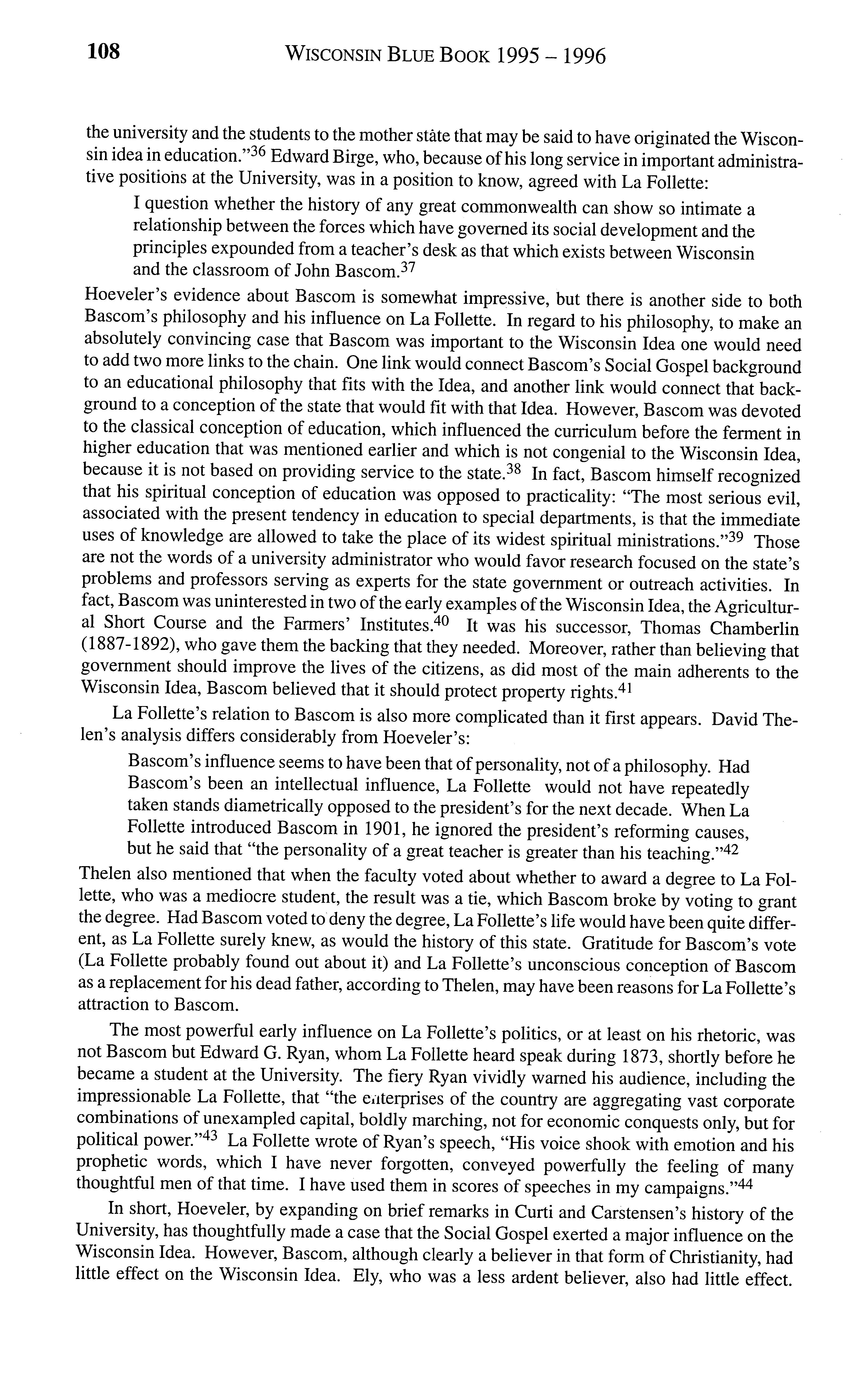 108 WISCONSIN BLUE BOOK 1995 – 1996

the university and the students to the mother state that may be said to have originated the Wisconsin idea in education."$^{36}$ Edward Birge, who, because of his long service in important administrative positions at the University, was in a position to know, agreed with La Follette:

I question whether the history of any great commonwealth can show so intimate a relationship between the forces which have governed its social development and the principles expounded from a teacher's desk as that which exists between Wisconsin and the classroom of John Bascom.$^{37}$

Hoeveler's evidence about Bascom is somewhat impressive, but there is another side to both Bascom's philosophy and his influence on La Follette. In regard to his philosophy, to make an absolutely convincing case that Bascom was important to the Wisconsin Idea one would need to add two more links to the chain. One link would connect Bascom's Social Gospel background to an educational philosophy that fits with the Idea, and another link would connect that background to a conception of the state that would fit with that Idea. However, Bascom was devoted to the classical conception of education, which influenced the curriculum before the ferment in higher education that was mentioned earlier and which is not congenial to the Wisconsin Idea, because it is not based on providing service to the state.$^{38}$ In fact, Bascom himself recognized that his spiritual conception of education was opposed to practicality: "The most serious evil, associated with the present tendency in education to special departments, is that the immediate uses of knowledge are allowed to take the place of its widest spiritual ministrations."$^{39}$ Those are not the words of a university administrator who would favor research focused on the state's problems and professors serving as experts for the state government or outreach activities. In fact, Bascom was uninterested in two of the early examples of the Wisconsin Idea, the Agricultural Short Course and the Farmers' Institutes.$^{40}$ It was his successor, Thomas Chamberlin (1887-1892), who gave them the backing that they needed. Moreover, rather than believing that government should improve the lives of the citizens, as did most of the main adherents to the Wisconsin Idea, Bascom believed that it should protect property rights.$^{41}$

La Follette's relation to Bascom is also more complicated than it first appears. David Thelen's analysis differs considerably from Hoeveler's:

Bascom's influence seems to have been that of personality, not of a philosophy. Had Bascom's been an intellectual influence, La Follette would not have repeatedly taken stands diametrically opposed to the president's for the next decade. When La Follette introduced Bascom in 1901, he ignored the president's reforming causes, but he said that "the personality of a great teacher is greater than his teaching."$^{42}$

Thelen also mentioned that when the faculty voted about whether to award a degree to La Follette, who was a mediocre student, the result was a tie, which Bascom broke by voting to grant the degree. Had Bascom voted to deny the degree, La Follette's life would have been quite different, as La Follette surely knew, as would the history of this state. Gratitude for Bascom's vote (La Follette probably found out about it) and La Follette's unconscious conception of Bascom as a replacement for his dead father, according to Thelen, may have been reasons for La Follette's attraction to Bascom.

The most powerful early influence on La Follette's politics, or at least on his rhetoric, was not Bascom but Edward G. Ryan, whom La Follette heard speak during 1873, shortly before he became a student at the University. The fiery Ryan vividly warned his audience, including the impressionable La Follette, that "the enterprises of the country are aggregating vast corporate combinations of unexampled capital, boldly marching, not for economic conquests only, but for political power."$^{43}$ La Follette wrote of Ryan's speech, "His voice shook with emotion and his prophetic words, which I have never forgotten, conveyed powerfully the feeling of many thoughtful men of that time. I have used them in scores of speeches in my campaigns."$^{44}$

In short, Hoeveler, by expanding on brief remarks in Curti and Carstensen's history of the University, has thoughtfully made a case that the Social Gospel exerted a major influence on the Wisconsin Idea. However, Bascom, although clearly a believer in that form of Christianity, had little effect on the Wisconsin Idea. Ely, who was a less ardent believer, also had little effect.